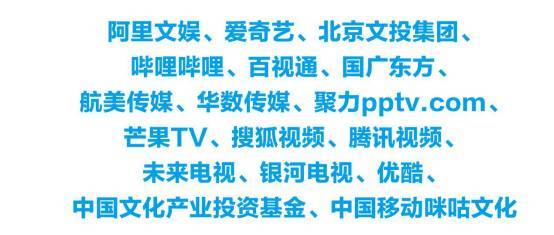 阿里文娱、爱奇艺、北京文投集团、
哔哩哔哩、百视通、国广东方、
航美传媒、华数传媒、聚力pptv.com、
芒果TV、搜狐视频、腾讯视频、
未来电视、银河电视、优酷、
中国文化产业投资基金、中国移动咪咕文化